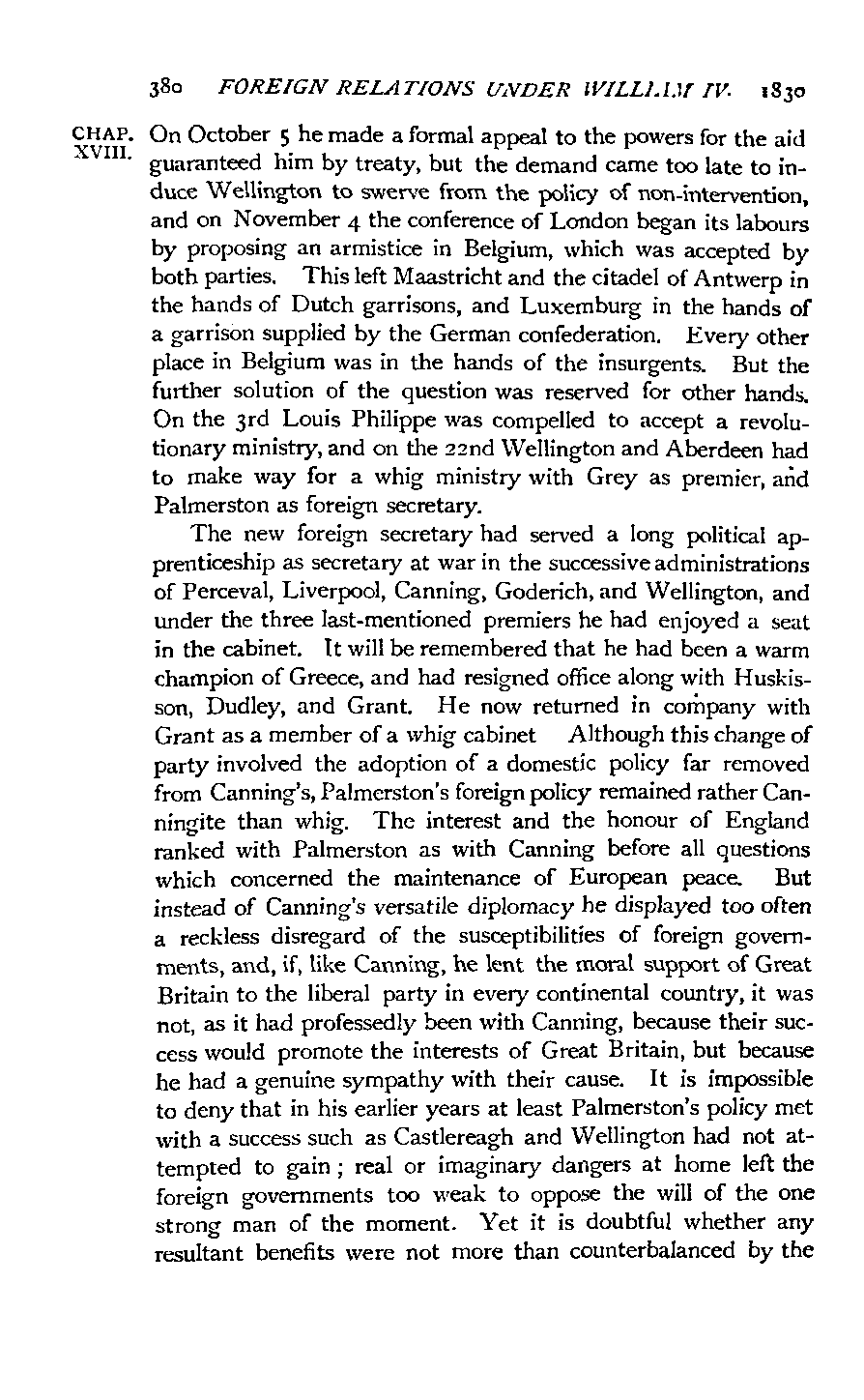 380 FOREIGN RELATIONS UNDER WILLIAM IV. 1830

CHAP. XVIII.

On October 5 he made a formal appeal to the powers for the aid guaranteed him by treaty, but the demand came too late to induce Wellington to swerve from the policy of non-intervention, and on November 4 the conference of London began its labours by proposing an armistice in Belgium, which was accepted by both parties. This left Maastricht and the citadel of Antwerp in the hands of Dutch garrisons, and Luxemburg in the hands of a garrison supplied by the German confederation. Every other place in Belgium was in the hands of the insurgents. But the further solution of the question was reserved for other hands. On the 3rd Louis Philippe was compelled to accept a revolutionary ministry, and on the 22nd Wellington and Aberdeen had to make way for a whig ministry with Grey as premier, and Palmerston as foreign secretary.

The new foreign secretary had served a long political apprenticeship as secretary at war in the successive administrations of Perceval, Liverpool, Canning, Goderich, and Wellington, and under the three last-mentioned premiers he had enjoyed a seat in the cabinet. It will be remembered that he had been a warm champion of Greece, and had resigned office along with Huskisson, Dudley, and Grant. He now returned in company with Grant as a member of a whig cabinet Although this change of party involved the adoption of a domestic policy far removed from Canning's, Palmerston's foreign policy remained rather Canningite than whig. The interest and the honour of England ranked with Palmerston as with Canning before all questions which concerned the maintenance of European peace. But instead of Canning's versatile diplomacy he displayed too often a reckless disregard of the susceptibilities of foreign governments, and, if, like Canning, he lent the moral support of Great Britain to the liberal party in every continental country, it was not, as it had professedly been with Canning, because their success would promote the interests of Great Britain, but because he had a genuine sympathy with their cause. It is impossible to deny that in his earlier years at least Palmerston's policy met with a success such as Castlereagh and Wellington had not attempted to gain; real or imaginary dangers at home left the foreign governments too weak to oppose the will of the one strong man of the moment. Yet it is doubtful whether any resultant benefits were not more than counterbalanced by the